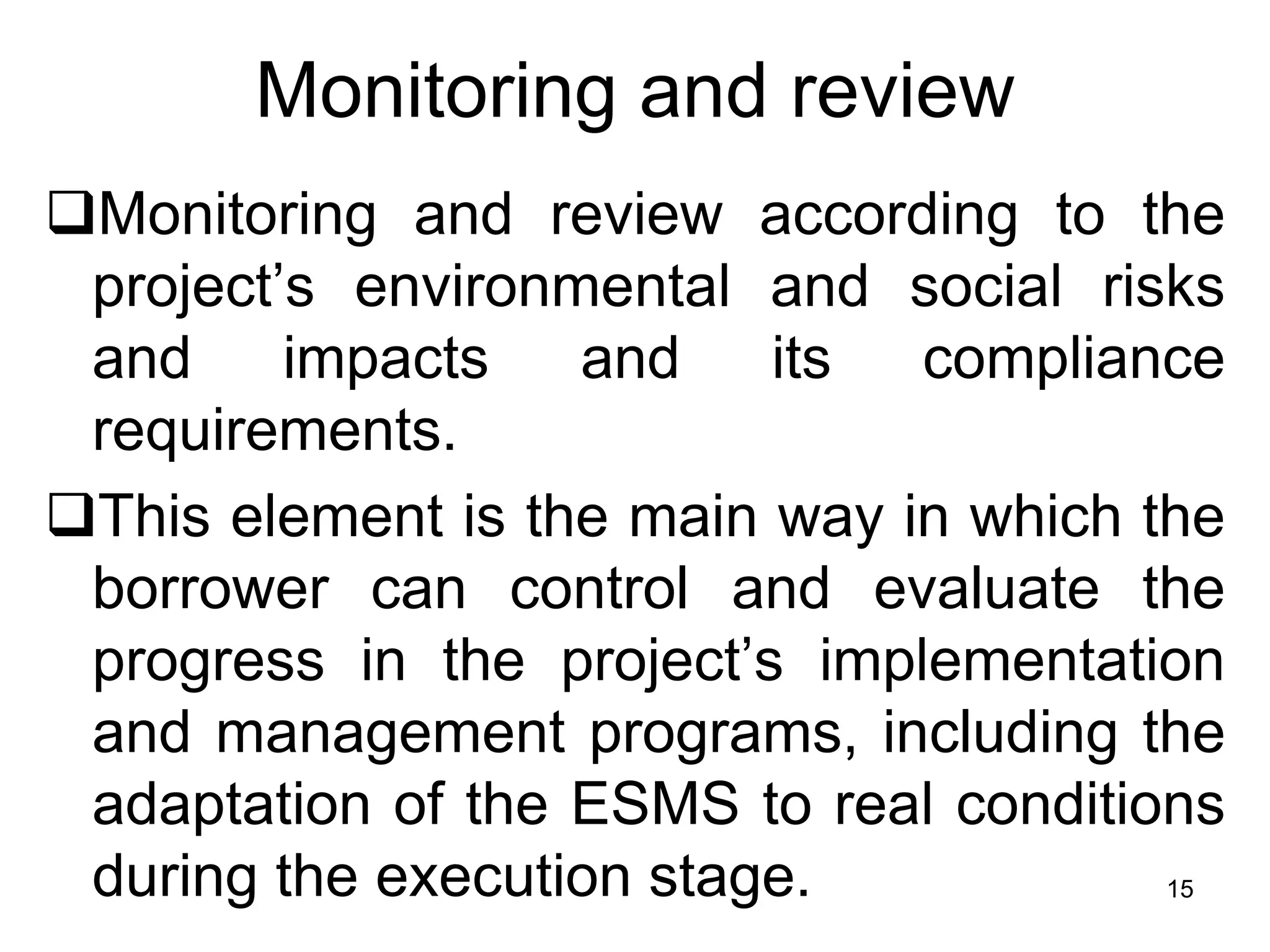 Monitoring and review

❑Monitoring and review according to the project’s environmental and social risks and impacts and its compliance requirements.

❑This element is the main way in which the borrower can control and evaluate the progress in the project’s implementation and management programs, including the adaptation of the ESMS to real conditions during the execution stage.

15